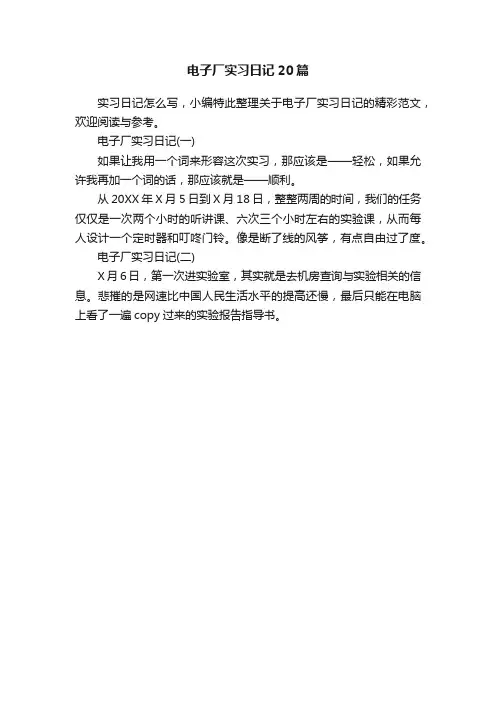 电子厂实习日记20篇

实习日记怎么写，小编特此整理关于电子厂实习日记的精彩范文，欢迎阅读与参考。

电子厂实习日记(一)

如果让我用一个词来形容这次实习，那应该是——轻松，如果允许我再加一个词的话，那应该就是——顺利。

从20XX年X月5日到X月18日，整整两周的时间，我们的任务仅仅是一次两个小时的听讲课、六次三个小时左右的实验课，从而每人设计一个定时器和叮咚门铃。像是断了线的风筝，有点自由过了度。

电子厂实习日记(二)

X月6日，第一次进实验室，其实就是去机房查询与实验相关的信息。悲摧的是网速比中国人民生活水平的提高还慢，最后只能在电脑上看了一遍copy过来的实验报告指导书。